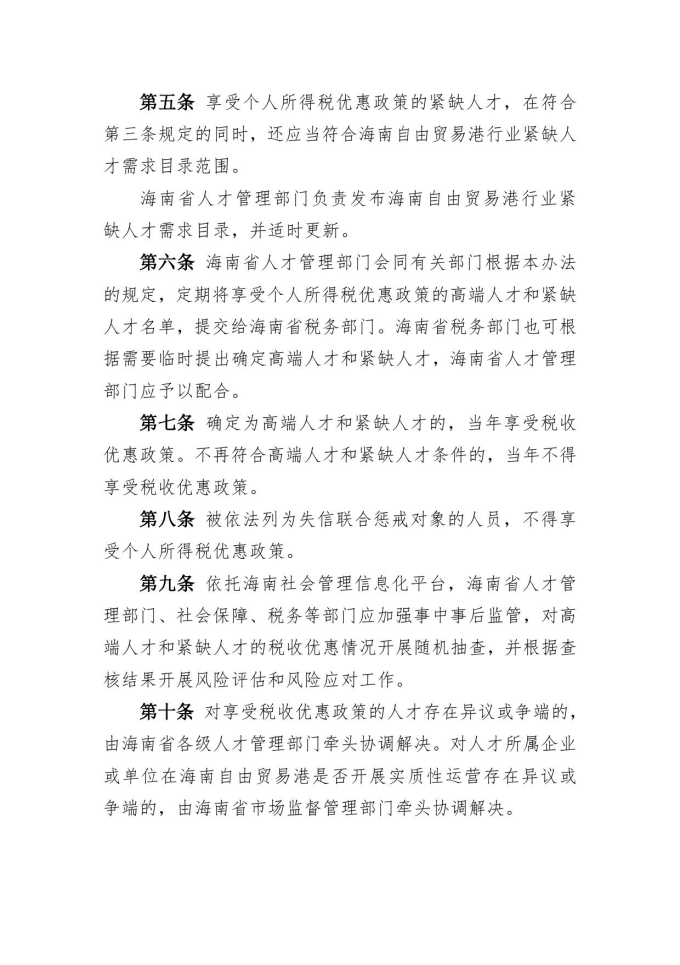 第五条 享受个人所得税优惠政策的紧缺人才，在符合第三条规定的同时，还应当符合海南自由贸易港行业紧缺人才需求目录范围。

海南省人才管理部门负责发布海南自由贸易港行业紧缺人才需求目录，并适时更新。

第六条 海南省人才管理部门会同有关部门根据本办法的规定，定期将享受个人所得税优惠政策的高端人才和紧缺人才名单，提交给海南省税务部门。海南省税务部门也可根据需要临时提出确定高端人才和紧缺人才，海南省人才管理部门应予以配合。

第七条 确定为高端人才和紧缺人才的，当年享受税收优惠政策。不再符合高端人才和紧缺人才条件的，当年不得享受税收优惠政策。

第八条 被依法列为失信联合惩戒对象的人员，不得享受个人所得税优惠政策。

第九条 依托海南社会管理信息化平台，海南省人才管理部门、社会保障、税务等部门应加强事中事后监管，对高端人才和紧缺人才的税收优惠情况开展随机抽查，并根据查核结果开展风险评估和风险应对工作。

第十条 对享受税收优惠政策的人才存在异议或争端的，由海南省各级人才管理部门牵头协调解决。对人才所属企业或单位在海南自由贸易港是否开展实质性运营存在异议或争端的，由海南省市场监督管理部门牵头协调解决。